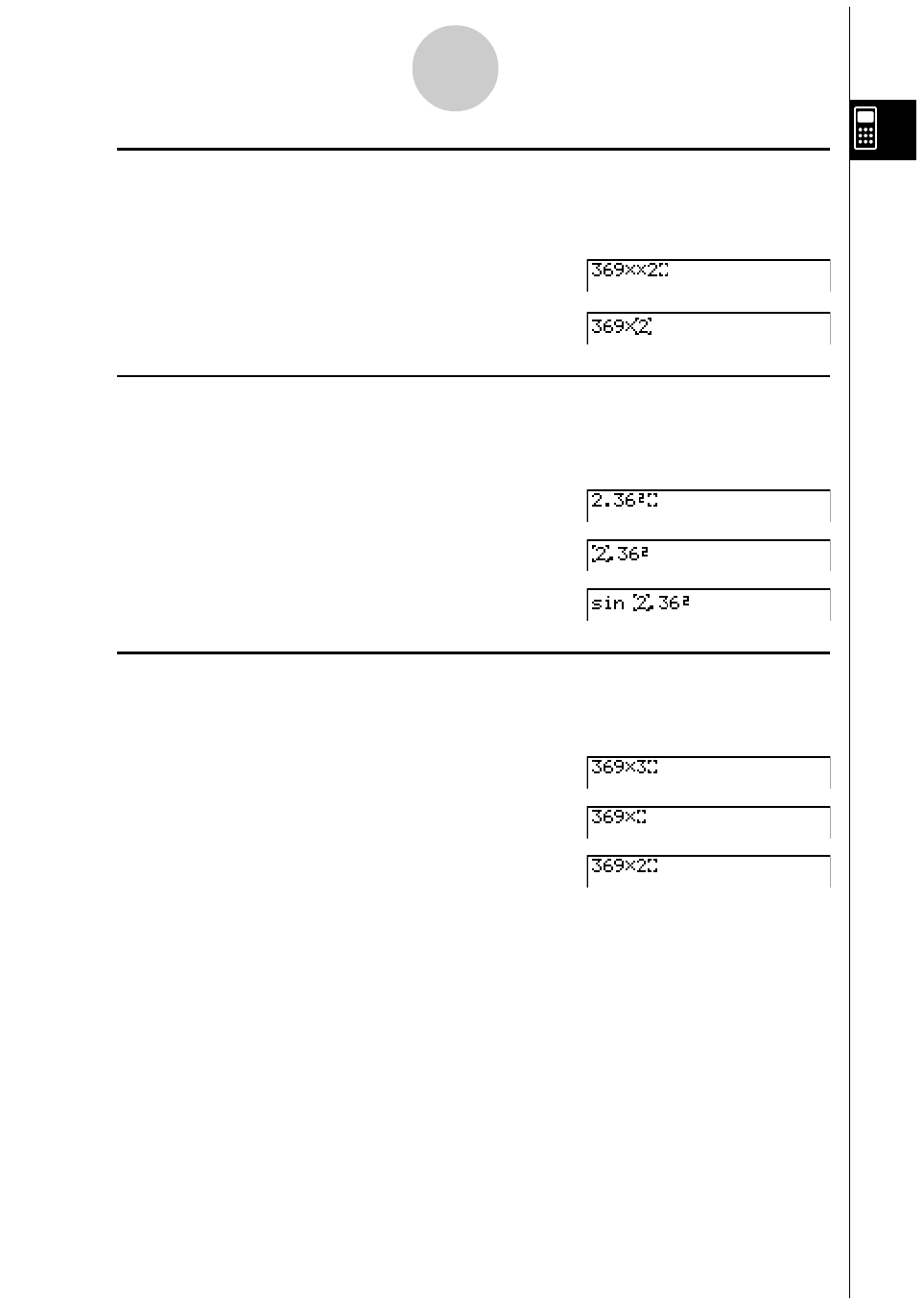 369××2

369×2

2.36²

2.36²

sin 2.36²

369×3

369×

369×2